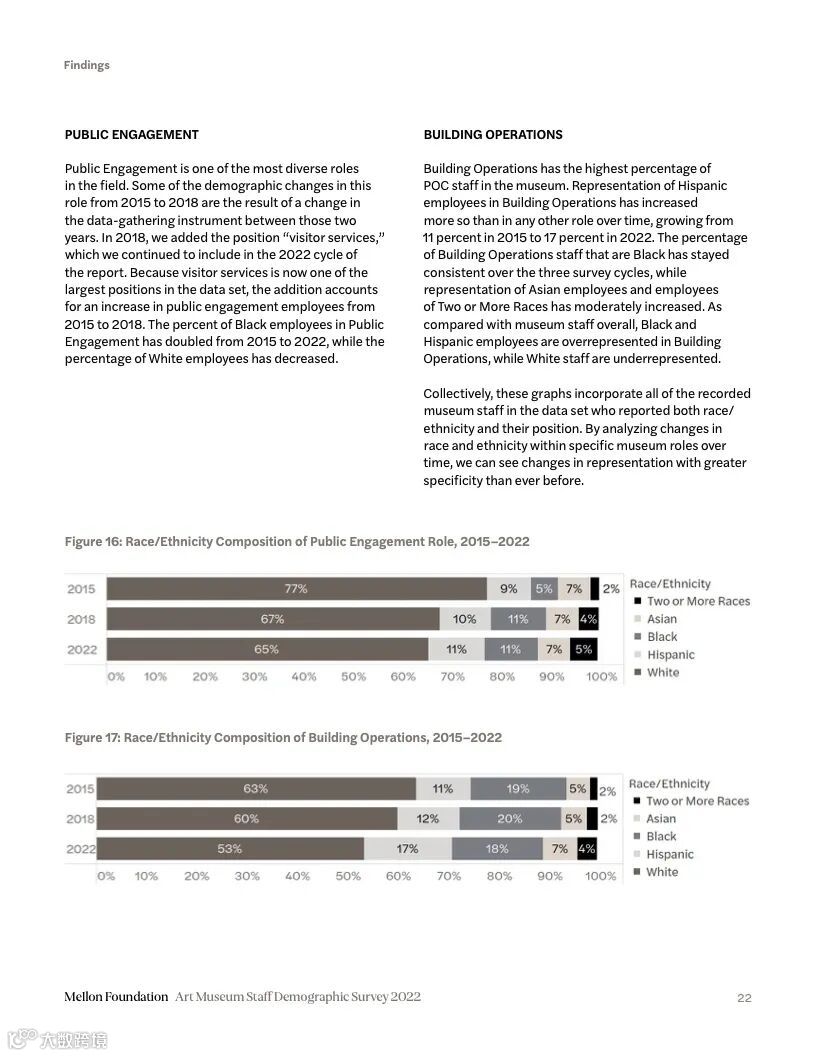 Findings

PUBLIC ENGAGEMENT

Public Engagement is one of the most diverse roles in the field. Some of the demographic changes in this role from 2015 to 2018 are the result of a change in the data-gathering instrument between those two years. In 2018, we added the position "visitor services," which we continued to include in the 2022 cycle of the report. Because visitor services is now one of the largest positions in the data set, the addition accounts for an increase in public engagement employees from 2015 to 2018. The percent of Black employees in Public Engagement has doubled from 2015 to 2022, while the percentage of White employees has decreased.

BUILDING OPERATIONS

Building Operations has the highest percentage of POC staff in the museum. Representation of Hispanic employees in Building Operations has increased more so than in any other role over time, growing from 11 percent in 2015 to 17 percent in 2022. The percentage of Building Operations staff that are Black has stayed consistent over the three survey cycles, while representation of Asian employees and employees of Two or More Races has moderately increased. As compared with museum staff overall, Black and Hispanic employees are overrepresented in Building Operations, while White staff are underrepresented.

Collectively, these graphs incorporate all of the recorded museum staff in the data set who reported both race/ethnicity and their position. By analyzing changes in race and ethnicity within specific museum roles over time, we can see changes in representation with greater specificity than ever before.

Figure 16: Race/Ethnicity Composition of Public Engagement Role, 2015–2022

2015 77% 9% 5% 7% 2%
2018 67% 10% 11% 7% 4%
2022 65% 11% 11% 7% 5%
0% 10% 20% 30% 40% 50% 60% 70% 80% 90% 100%

Race/Ethnicity
Two or More Races
Asian
Black
Hispanic
White

Figure 17: Race/Ethnicity Composition of Building Operations, 2015–2022

2015 63% 11% 19% 5% 2%
2018 60% 12% 20% 5% 2%
2022 53% 17% 18% 7% 4%
0% 10% 20% 30% 40% 50% 60% 70% 80% 90% 100%

Race/Ethnicity
Two or More Races
Asian
Black
Hispanic
White

Mellon Foundation Art Museum Staff Demographic Survey 2022

22

大数跨境